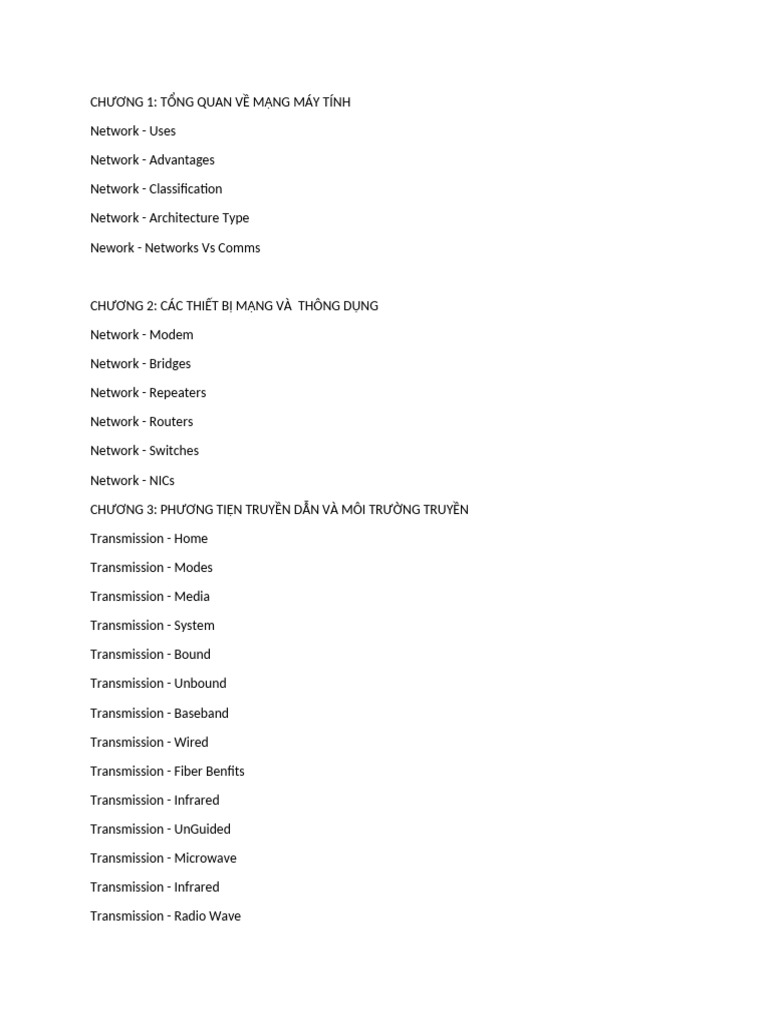 CHƯƠNG 1: TỔNG QUAN VỀ MẠNG MÁY TÍNH

Network - Uses

Network - Advantages

Network - Classification

Network - Architecture Type

Nework - Networks Vs Comms

CHƯƠNG 2: CÁC THIẾT BỊ MẠNG VÀ THÔNG DỤNG

Network - Modem

Network - Bridges

Network - Repeaters

Network - Routers

Network - Switches

Network - NICs

CHƯƠNG 3: PHƯƠNG TIỆN TRUYỀN DẪN VÀ MÔI TRƯỜNG TRUYỀN

Transmission - Home

Transmission - Modes

Transmission - Media

Transmission - System

Transmission - Bound

Transmission - Unbound

Transmission - Baseband

Transmission - Wired

Transmission - Fiber Benfits

Transmission - Infrared

Transmission - UnGuided

Transmission - Microwave

Transmission - Infrared

Transmission - Radio Wave